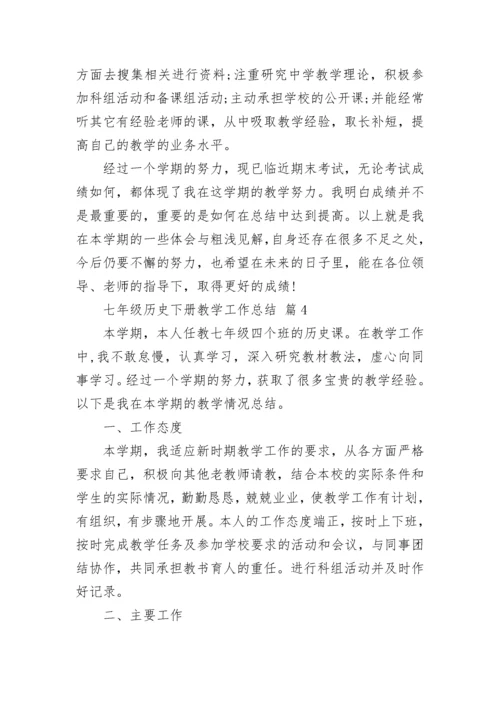 方面去搜集相关进行资料;注重研究中学教学理论，积极参加科组活动和备课组活动;主动承担学校的公开课;并能经常听其它有经验老师的课，从中吸取教学经验，取长补短，提高自己的教学的业务水平。

经过一个学期的努力，现已临近期末考试，无论考试成绩如何，都体现了我在这学期的教学努力。我明白成绩并不是最重要的，重要的是如何在总结中达到提高。以上就是我在本学期的一些体会与粗浅见解,自身还存在很多不足之处，今后仍要不懈的努力，也希望在未来的日子里，能在各位领导、老师的指导下，取得更好的成绩!

七年级历史下册教学工作总结 篇4

本学期，本人任教七年级四个班的历史课。在教学工作中,我不敢怠慢，认真学习，深入研究教材教法，虚心向同事学习。经过一个学期的努力，获取了很多宝贵的教学经验。以下是我在本学期的教学情况总结。

一、工作态度

本学期，我适应新时期教学工作的要求，从各方面严格要求自己，积极向其他老教师请教，结合本校的实际条件和学生的实际情况，勤勤恳恳，兢兢业业，使教学工作有计划，有组织，有步骤地开展。本人的工作态度端正，按时上下班，按时完成教学任务及参加学校要求的活动和会议，与同事团结协作，共同承担教书育人的重任。进行科组活动并及时作好记录。

二、主要工作